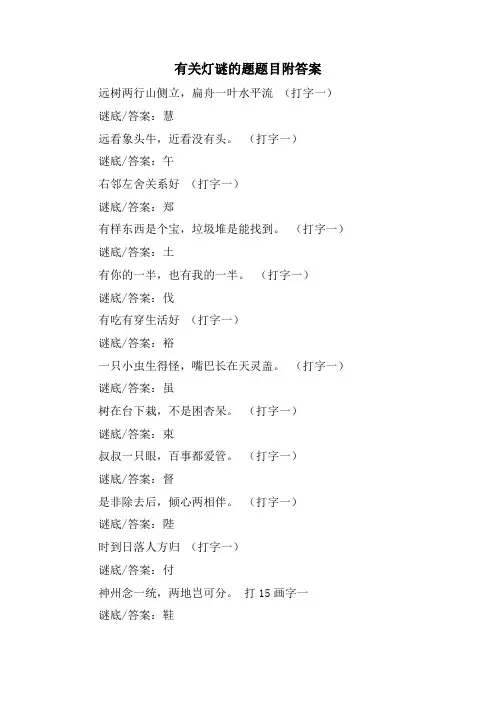 有关灯谜的题题目附答案

远树两行山侧立，扁舟一叶水平流 （打字一）

谜底/答案：慧

远看象头牛，近看没有头。 （打字一）

谜底/答案：午

右邻左舍关系好 （打字一）

谜底/答案：郑

有样东西是个宝，垃圾堆是能找到。 （打字一）

谜底/答案：土

有你的一半，也有我的一半。 （打字一）

谜底/答案：伐

有吃有穿生活好 （打字一）

谜底/答案：裕

一只小虫生得怪，嘴巴长在天灵盖。 （打字一）

谜底/答案：虽

树在台下栽，不是困杏呆。 （打字一）

谜底/答案：束

叔叔一只眼，百事都爱管。 （打字一）

谜底/答案：督

是非除去后，倾心两相伴。 （打字一）

谜底/答案：陛

时到日落人方归 （打字一）

谜底/答案：付

神州念一统，两地岂可分。 打 15 画字一

谜底/答案：鞋